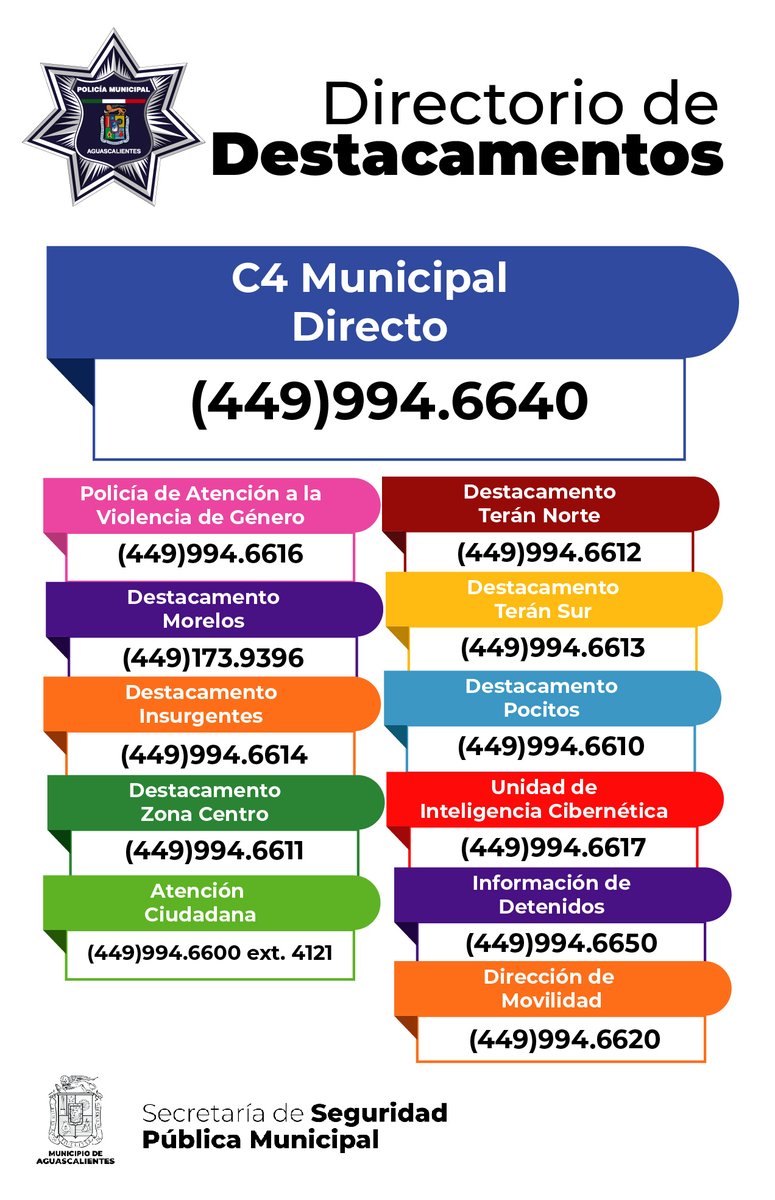 POLICÍA MUNICIPAL
AGUASCALIENTES

Directorio de
Destacamentos

C4 Municipal
Directo
(449)994.6640

Policía de Atención a la Violencia de Género
(449)994.6616

Destacamento
Morelos
(449)173.9396

Destacamento
Insurgentes
(449)994.6614

Destacamento
Zona Centro
(449)994.6611

Atención
Ciudadana
(449)994.6600 ext. 4121

Destacamento
Terán Norte
(449)994.6612

Destacamento
Terán Sur
(449)994.6613

Destacamento
Pocitos
(449)994.6610

Unidad de
Inteligencia Cibernética
(449)994.6617

Información de
Detenidos
(449)994.6650

Dirección de
Movilidad
(449)994.6620

MUNICIPIO DE AGUASCALIENTES

Secretaría de Seguridad
Pública Municipal